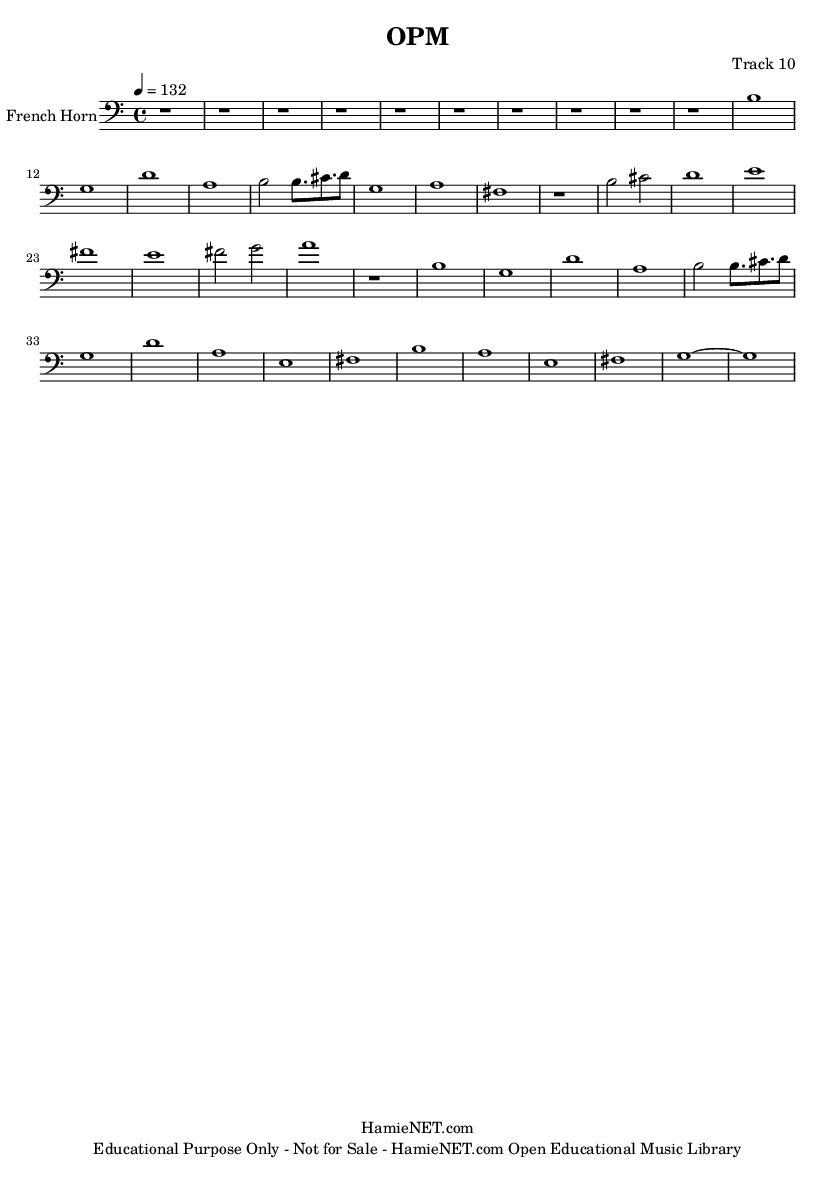 OPM

Track 10

♩ = 132

French Horn

12

23

33

HamieNET.com
Educational Purpose Only - Not for Sale - HamieNET.com Open Educational Music Library